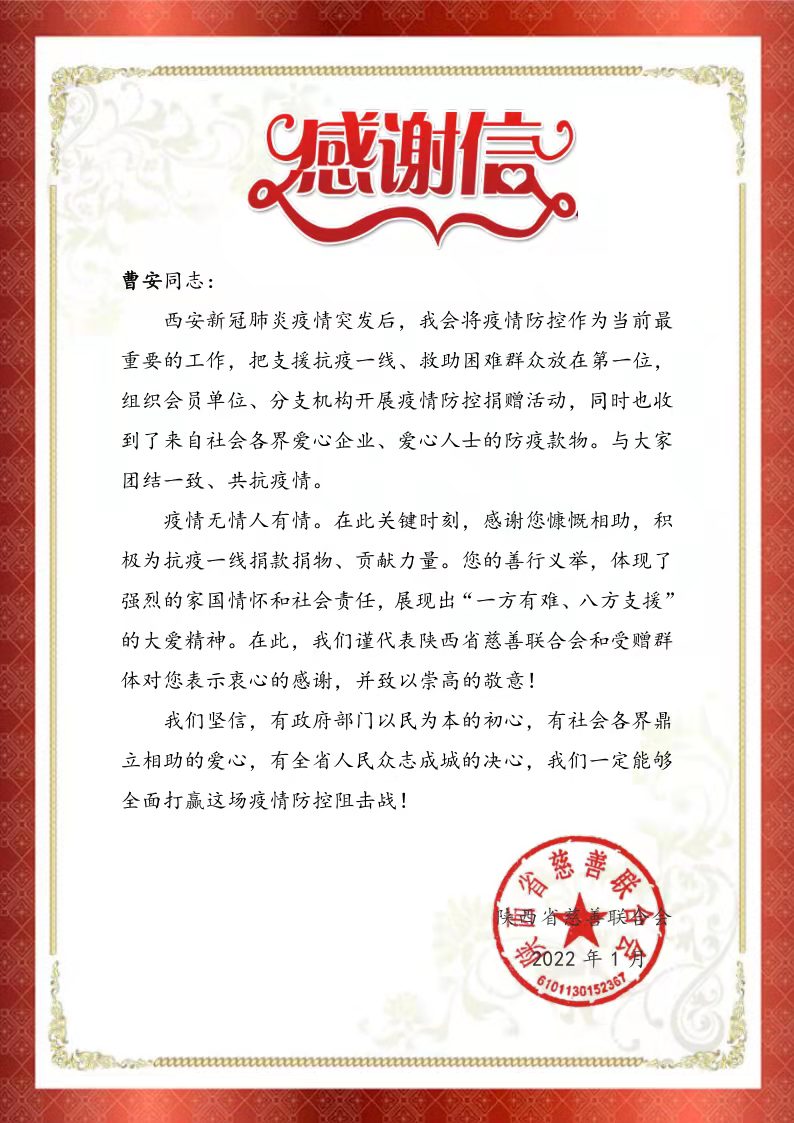 感谢信

曹安同志：

西安新冠肺炎疫情突发后，我会将疫情防控作为当前最重要的工作，把支援抗疫一线、救助困难群众放在第一位，组织会员单位、分支机构开展疫情防控捐赠活动，同时也收到了来自社会各界爱心企业、爱心人士的防疫款物。与大家团结一致、共抗疫情。

疫情无情人有情。在此关键时刻，感谢您慷慨相助，积极为抗疫一线捐款捐物、贡献力量。您的善行义举，体现了强烈的家国情怀和社会责任，展现出“一方有难、八方支援”的大爱精神。在此，我们谨代表陕西省慈善联合会和受赠群体对您表示衷心的感谢，并致以崇高的敬意！

我们坚信，有政府部门以民为本的初心，有社会各界鼎立相助的爱心，有全省人民众志成城的决心，我们一定能够全面打赢这场疫情防控阻击战！

陕西省慈善联合会

2022年1月

陕西省慈善联合会

6101130152367